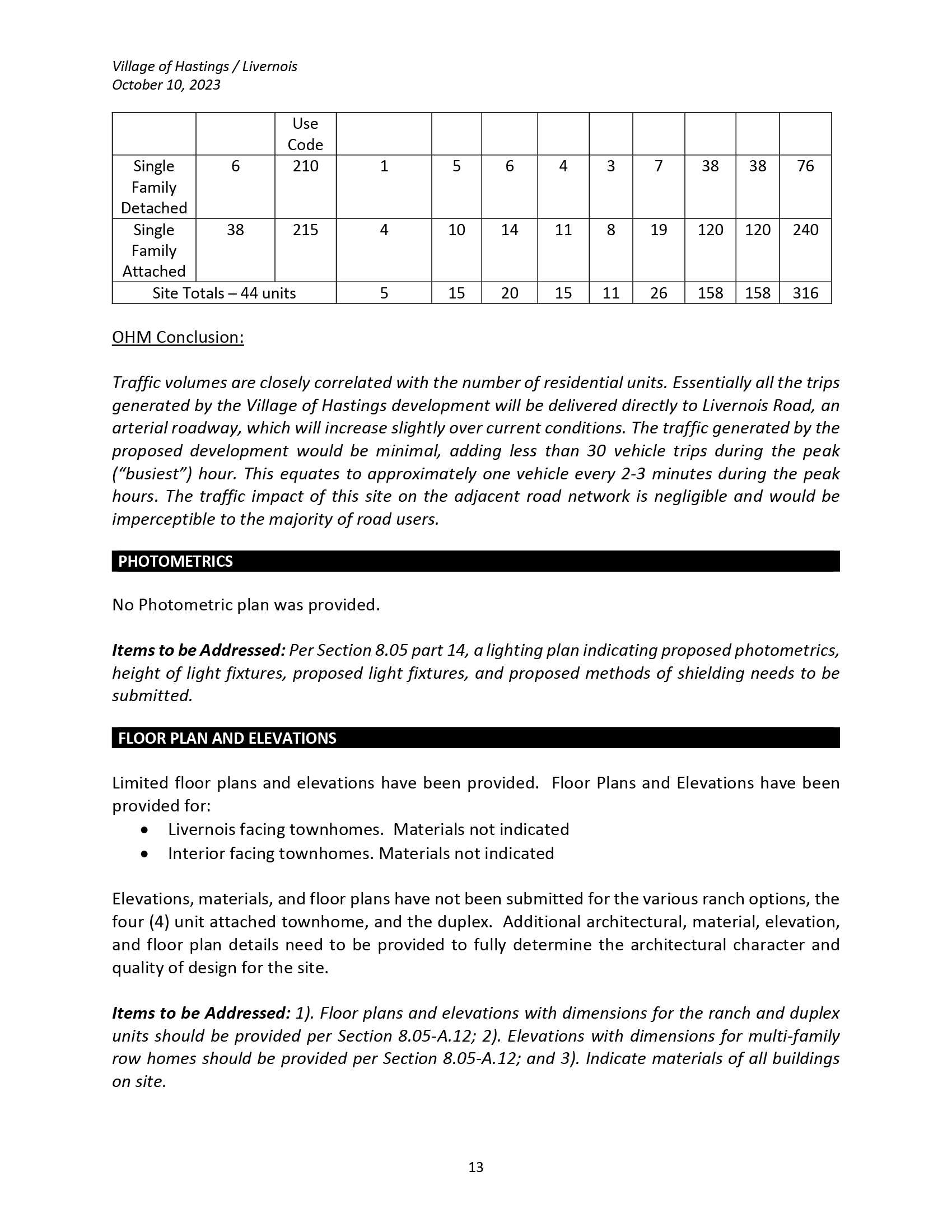 Village of Hastings / Livernois
October 10, 2023

| | | Use Code | | | | | | | | | |
|---|---|---|---|---|---|---|---|---|---|---|---|
| Single Family Detached | 6 | 210 | 1 | 5 | 6 | 4 | 3 | 7 | 38 | 38 | 76 |
| Single Family Attached | 38 | 215 | 4 | 10 | 14 | 11 | 8 | 19 | 120 | 120 | 240 |
| Site Totals – 44 units | | | 5 | 15 | 20 | 15 | 11 | 26 | 158 | 158 | 316 |

OHM Conclusion:

Traffic volumes are closely correlated with the number of residential units. Essentially all the trips generated by the Village of Hastings development will be delivered directly to Livernois Road, an arterial roadway, which will increase slightly over current conditions. The traffic generated by the proposed development would be minimal, adding less than 30 vehicle trips during the peak ("busiest") hour. This equates to approximately one vehicle every 2-3 minutes during the peak hours. The traffic impact of this site on the adjacent road network is negligible and would be imperceptible to the majority of road users.

PHOTOMETRICS

No Photometric plan was provided.

Items to be Addressed: Per Section 8.05 part 14, a lighting plan indicating proposed photometrics, height of light fixtures, proposed light fixtures, and proposed methods of shielding needs to be submitted.

FLOOR PLAN AND ELEVATIONS

Limited floor plans and elevations have been provided. Floor Plans and Elevations have been provided for:
• Livernois facing townhomes. Materials not indicated
• Interior facing townhomes. Materials not indicated

Elevations, materials, and floor plans have not been submitted for the various ranch options, the four (4) unit attached townhome, and the duplex. Additional architectural, material, elevation, and floor plan details need to be provided to fully determine the architectural character and quality of design for the site.

Items to be Addressed: 1). Floor plans and elevations with dimensions for the ranch and duplex units should be provided per Section 8.05-A.12; 2). Elevations with dimensions for multi-family row homes should be provided per Section 8.05-A.12; and 3). Indicate materials of all buildings on site.

13